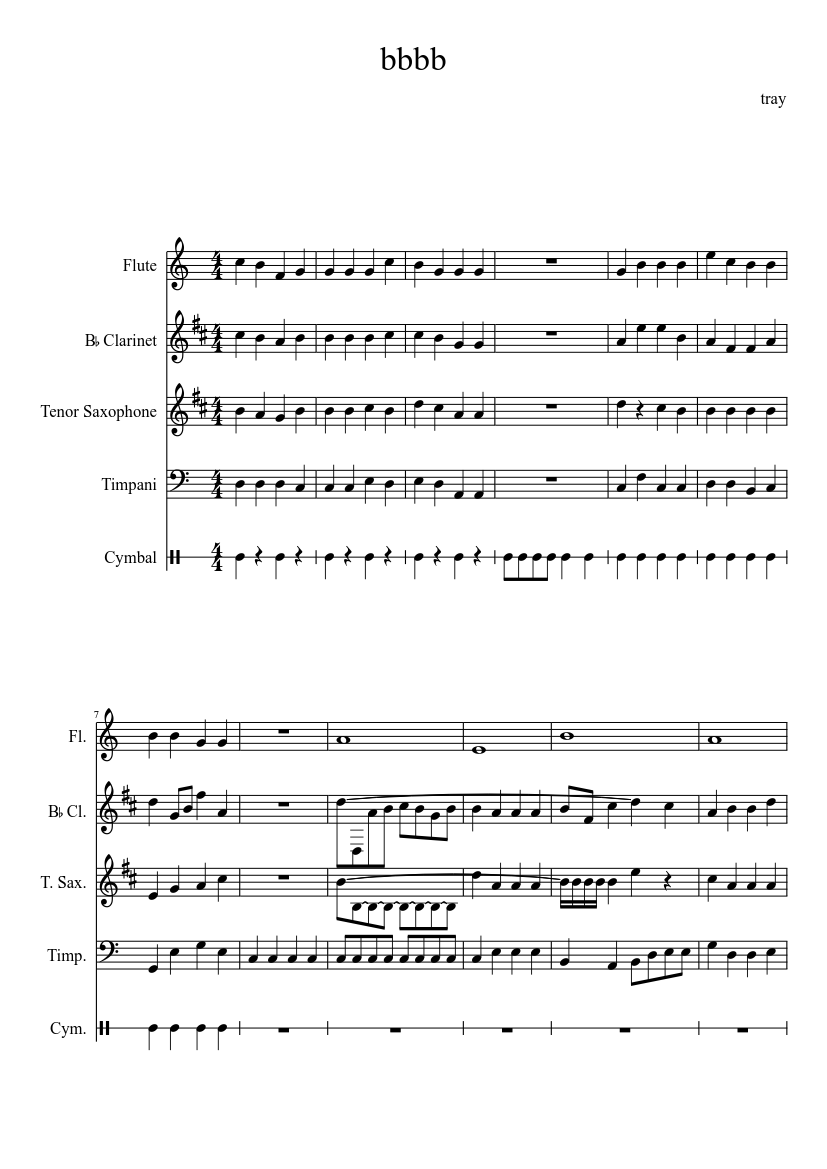 bbbb

tray

Flute

B♭ Clarinet

Tenor Saxophone

Timpani

Cymbal

7

Fl.

B♭ Cl.

T. Sax.

Timp.

Cym.